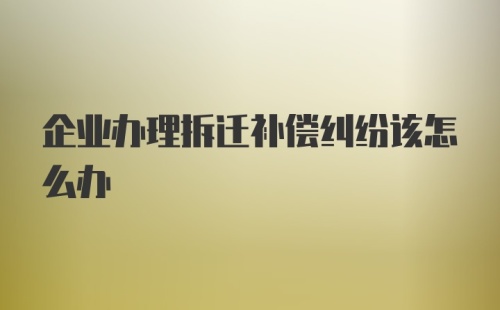 企业办理拆迁补偿纠纷该怎么办